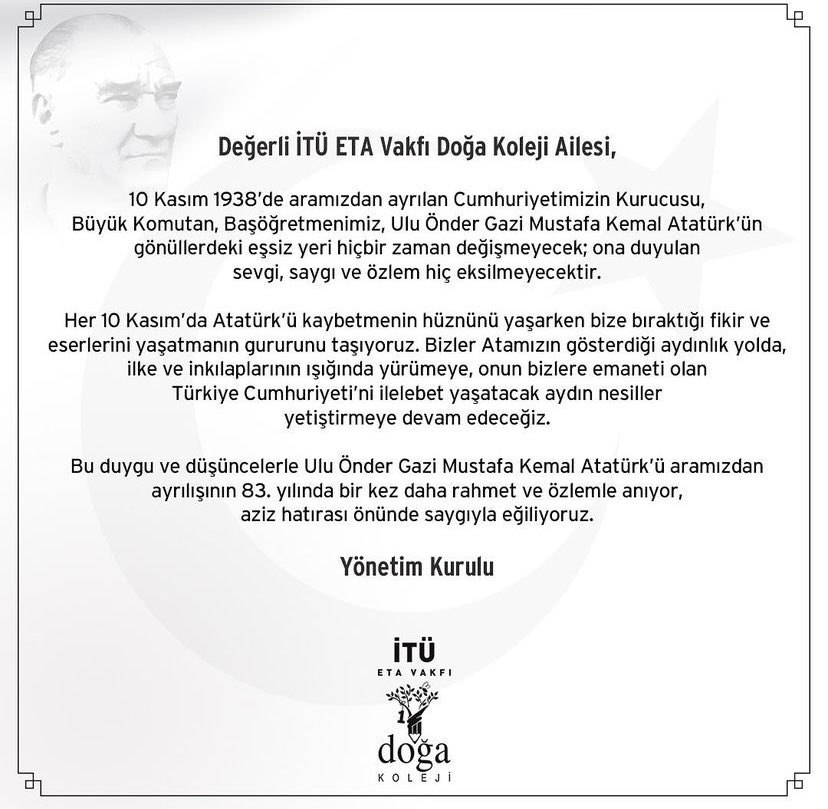 Değerli İTÜ ETA Vakfı Doğa Koleji Ailesi,

10 Kasım 1938'de aramızdan ayrılan Cumhuriyetimizin Kurucusu, Büyük Komutan, Başöğretmenimiz, Ulu Önder Gazi Mustafa Kemal Atatürk'ün gönüllerdeki eşsiz yeri hiçbir zaman değişmeyecek; ona duyulan sevgi, saygı ve özlem hiç eksilmeyecektir.

Her 10 Kasım'da Atatürk'ü kaybetmenin hüznünü yaşarken bize bıraktığı fikir ve eserlerini yaşatmanın gururunu taşıyoruz. Bizler Atamızın gösterdiği aydınlık yolda, ilke ve inkılaplarının ışığında yürümeye, onun bizlere emaneti olan Türkiye Cumhuriyeti'ni ilelebet yaşatacak aydın nesiller yetiştirmeye devam edeceğiz.

Bu duygu ve düşüncelerle Ulu Önder Gazi Mustafa Kemal Atatürk'ü aramızdan ayrılışının 83. yılında bir kez daha rahmet ve özlemle anıyor, aziz hatırası önünde saygıyla eğiliyoruz.

Yönetim Kurulu

İTÜ
ETA VAKFI
doğa
KOLEJİ